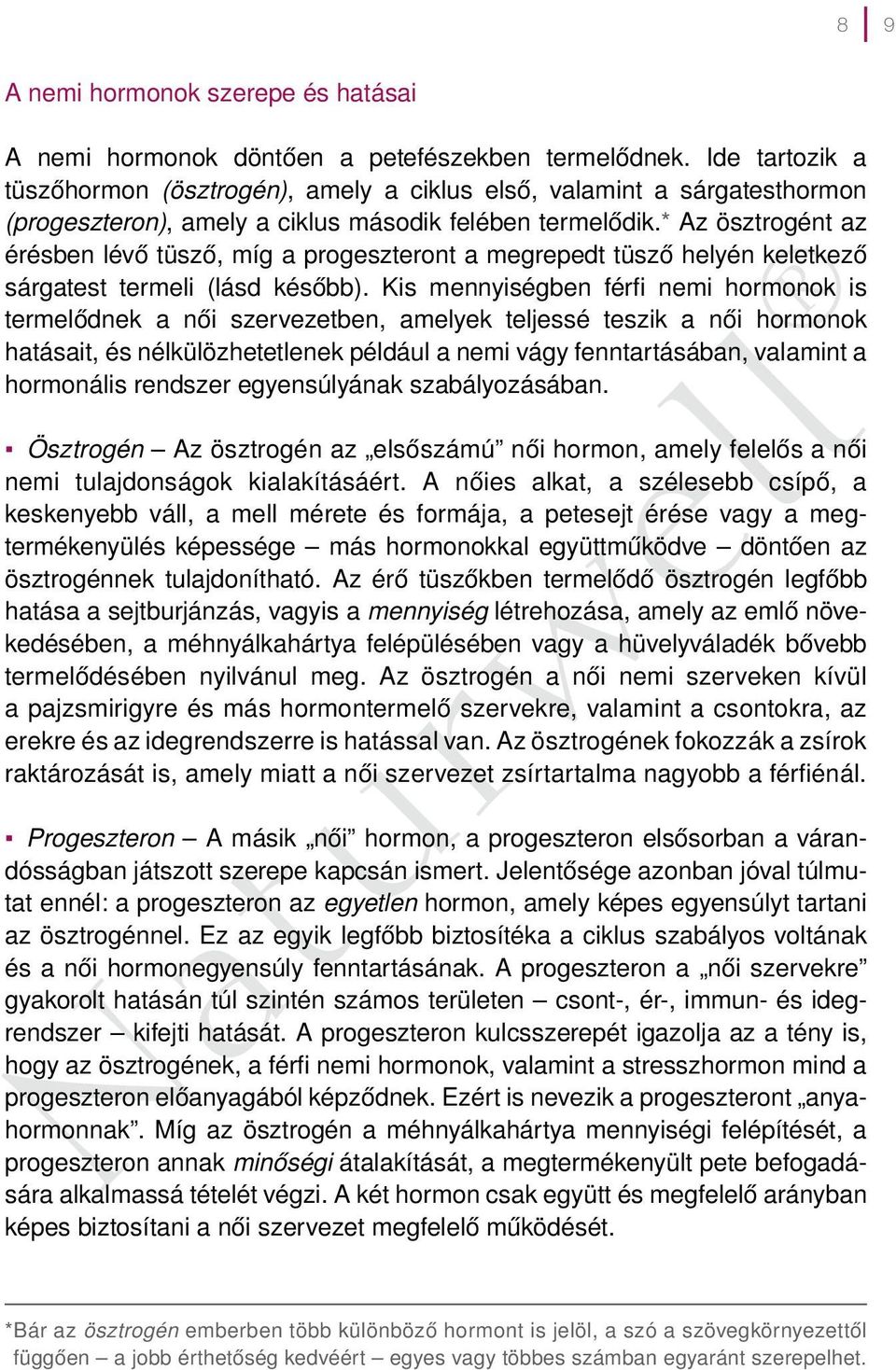 8 | 9

A nemi hormonok szerepe és hatásai

A nemi hormonok döntően a petefészekben termelődnek. Ide tartozik a tüszőhormon (ösztrogén), amely a ciklus első, valamint a sárgatesthormon (progeszteron), amely a ciklus második felében termelődik.* Az ösztrogént az érésben lévő tüsző, míg a progeszteront a megrepedt tüsző helyén keletkező sárgatest termeli (lásd később). Kis mennyiségben férfi nemi hormonok is termelődnek a női szervezetben, amelyek teljessé teszik a női hormonok hatásait, és nélkülözhetetlenek például a nemi vágy fenntartásában, valamint a hormonális rendszer egyensúlyának szabályozásában.

▪ Ösztrogén – Az ösztrogén az „elsőszámú” női hormon, amely felelős a női nemi tulajdonságok kialakításáért. A nőies alkat, a szélesebb csípő, a keskenyebb váll, a mell mérete és formája, a petesejt érése vagy a megtermékenyülés képessége – más hormonokkal együttműködve – döntően az ösztrogénnek tulajdonítható. Az érő tüszőkben termelődő ösztrogén legfőbb hatása a sejtburjánzás, vagyis a mennyiség létrehozása, amely az emlő növekedésében, a méhnyálkahártya felépülésében vagy a hüvelyváladék bővebb termelődésében nyilvánul meg. Az ösztrogén a női nemi szerveken kívül a pajzsmirigyre és más hormontermelő szervekre, valamint a csontokra, az erekre és az idegrendszerre is hatással van. Az ösztrogének fokozzák a zsírok raktározását is, amely miatt a női szervezet zsírtartalma nagyobb a férfiénál.

▪ Progeszteron – A másik „női” hormon, a progeszteron elsősorban a várandósságban játszott szerepe kapcsán ismert. Jelentősége azonban jóval túlmutat ennél: a progeszteron az egyetlen hormon, amely képes egyensúlyt tartani az ösztrogénnel. Ez az egyik legfőbb biztosítéka a ciklus szabályos voltának és a női hormonegyensúly fenntartásának. A progeszteron a „női szervekre” gyakorolt hatásán túl szintén számos területen – csont-, ér-, immun- és idegrendszer – kifejti hatását. A progeszteron kulcsszerepét igazolja az a tény is, hogy az ösztrogének, a férfi nemi hormonok, valamint a stresszhormon mind a progeszteron előanyagából képződnek. Ezért is nevezik a progeszteront „anyahormonnak”. Míg az ösztrogén a méhnyálkahártya mennyiségi felépítését, a progeszteron annak minőségi átalakítását, a megtermékenyült pete befogadására alkalmassá tételét végzi. A két hormon csak együtt és megfelelő arányban képes biztosítani a női szervezet megfelelő működését.

*Bár az ösztrogén emberben több különböző hormont is jelöl, a szó a szövegkörnyezettől függően – a jobb érthetőség kedvéért – egyes vagy többes számban egyaránt szerepelhet.